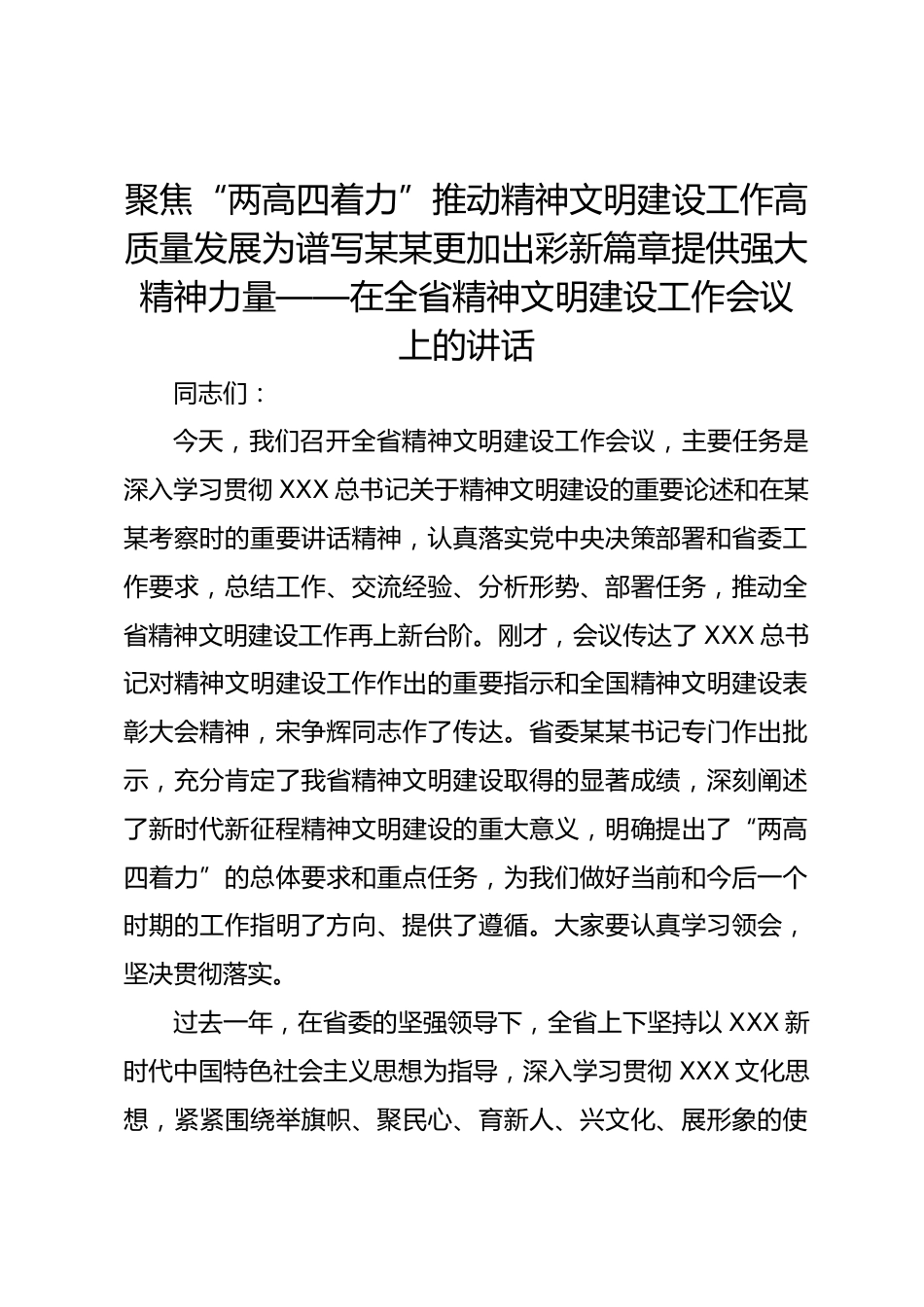 聚焦“两高四着力”推动精神文明建设工作高质量发展为谱写某某更加出彩新篇章提供强大精神力量——在全省精神文明建设工作会议上的讲话

同志们：

今天，我们召开全省精神文明建设工作会议，主要任务是深入学习贯彻 XXX 总书记关于精神文明建设的重要论述和在某某考察时的重要讲话精神，认真落实党中央决策部署和省委工作要求，总结工作、交流经验、分析形势、部署任务，推动全省精神文明建设工作再上新台阶。刚才，会议传达了 XXX 总书记对精神文明建设工作作出的重要指示和全国精神文明建设表彰大会精神，宋争辉同志作了传达。省委某某书记专门作出批示，充分肯定了我省精神文明建设取得的显著成绩，深刻阐述了新时代新征程精神文明建设的重大意义，明确提出了“两高四着力”的总体要求和重点任务，为我们做好当前和今后一个时期的工作指明了方向、提供了遵循。大家要认真学习领会，坚决贯彻落实。

过去一年，在省委的坚强领导下，全省上下坚持以 XXX 新时代中国特色社会主义思想为指导，深入学习贯彻 XXX 文化思想，紧紧围绕举旗帜、聚民心、育新人、兴文化、展形象的使